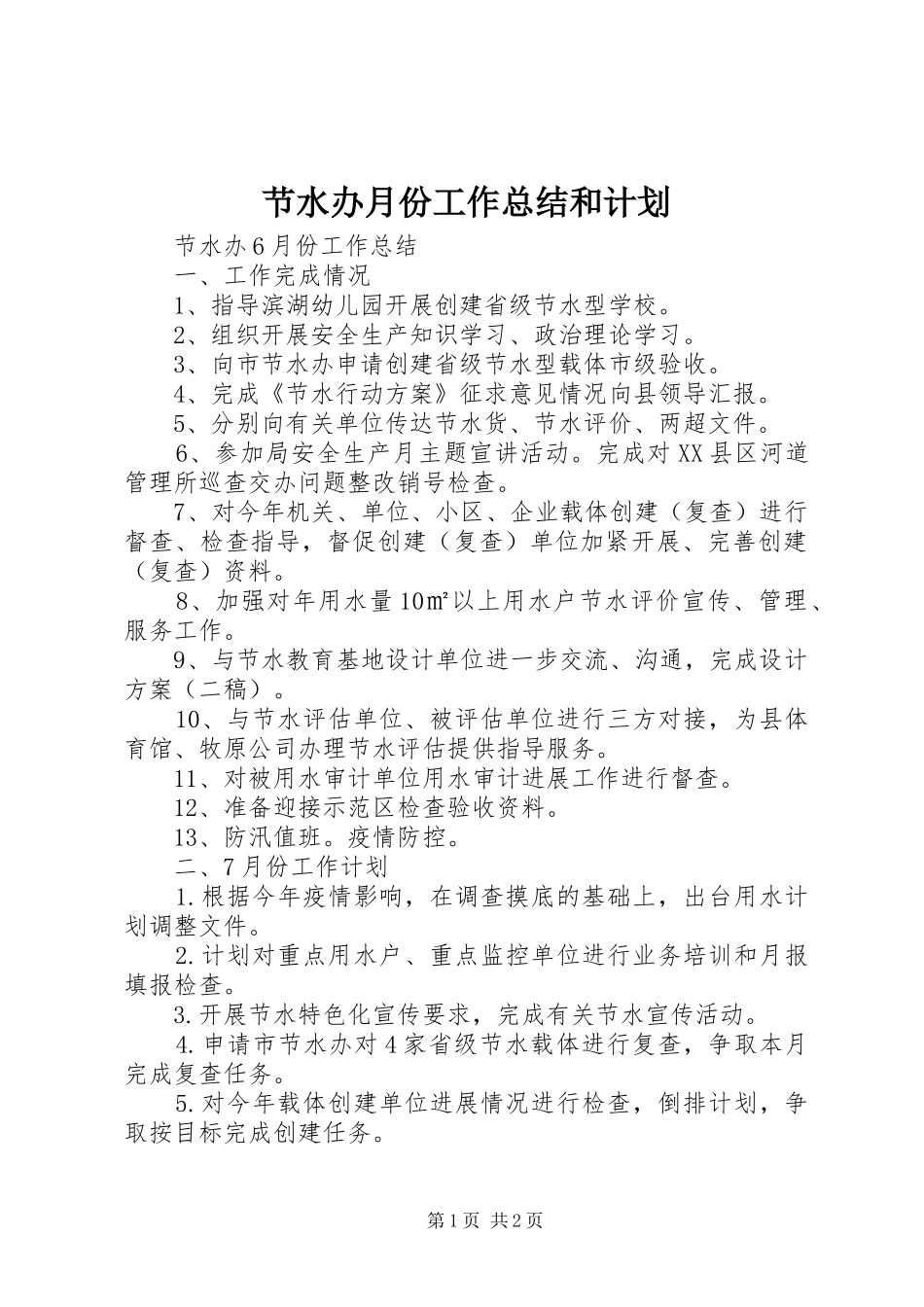 节水办月份工作总结和计划

节水办6月份工作总结

一、工作完成情况

1、指导滨湖幼儿园开展创建省级节水型学校。

2、组织开展安全生产知识学习、政治理论学习。

3、向市节水办申请创建省级节水型载体市级验收。

4、完成《节水行动方案》征求意见情况向县领导汇报。

5、分别向有关单位传达节水货、节水评价、两超文件。

6、参加局安全生产月主题宣讲活动。完成对XX县区河道管理所巡查交办问题整改销号检查。

7、对今年机关、单位、小区、企业载体创建（复查）进行督查、检查指导，督促创建（复查）单位加紧开展、完善创建（复查）资料。

8、加强对年用水量10㎡以上用水户节水评价宣传、管理、服务工作。

9、与节水教育基地设计单位进一步交流、沟通，完成设计方案（二稿）。

10、与节水评估单位、被评估单位进行三方对接，为县体育馆、牧原公司办理节水评估提供指导服务。

11、对被用水审计单位用水审计进展工作进行督查。

12、准备迎接示范区检查验收资料。

13、防汛值班。疫情防控。

二、7月份工作计划

1.根据今年疫情影响，在调查摸底的基础上，出台用水计划调整文件。

2.计划对重点用水户、重点监控单位进行业务培训和月报填报检查。

3.开展节水特色化宣传要求，完成有关节水宣传活动。

4.申请市节水办对4家省级节水载体进行复查，争取本月完成复查任务。

5.对今年载体创建单位进展情况进行检查，倒排计划，争取按目标完成创建任务。

第1页 共2页